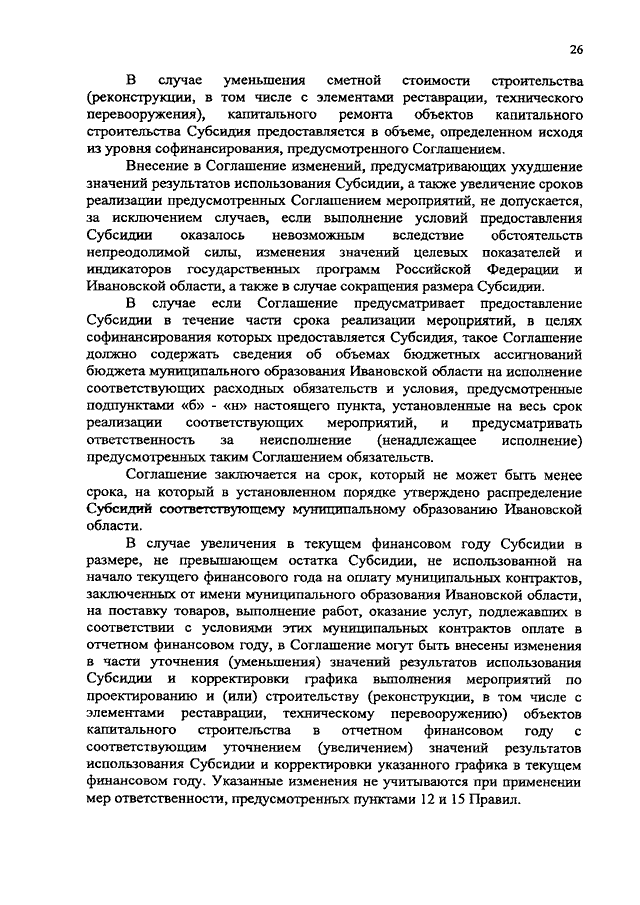 26

В случае уменьшения сметной стоимости строительства (реконструкции, в том числе с элементами реставрации, технического перевооружения), капитального ремонта объектов капитального строительства Субсидия предоставляется в объеме, определенном исходя из уровня софинансирования, предусмотренного Соглашением.

Внесение в Соглашение изменений, предусматривающих ухудшение значений результатов использования Субсидии, а также увеличение сроков реализации предусмотренных Соглашением мероприятий, не допускается, за исключением случаев, если выполнение условий предоставления Субсидии оказалось невозможным вследствие обстоятельств непреодолимой силы, изменения значений целевых показателей и индикаторов государственных программ Российской Федерации и Ивановской области, а также в случае сокращения размера Субсидии.

В случае если Соглашение предусматривает предоставление Субсидии в течение части срока реализации мероприятий, в целях софинансирования которых предоставляется Субсидия, такое Соглашение должно содержать сведения об объемах бюджетных ассигнований бюджета муниципального образования Ивановской области на исполнение соответствующих расходных обязательств и условия, предусмотренные подпунктами «б» - «н» настоящего пункта, установленные на весь срок реализации соответствующих мероприятий, и предусматривать ответственность за неисполнение (ненадлежащее исполнение) предусмотренных таким Соглашением обязательств.

Соглашение заключается на срок, который не может быть менее срока, на который в установленном порядке утверждено распределение Субсидий соответствующему муниципальному образованию Ивановской области.

В случае увеличения в текущем финансовом году Субсидии в размере, не превышающем остатка Субсидии, не использованной на начало текущего финансового года на оплату муниципальных контрактов, заключенных от имени муниципального образования Ивановской области, на поставку товаров, выполнение работ, оказание услуг, подлежавших в соответствии с условиями этих муниципальных контрактов оплате в отчетном финансовом году, в Соглашение могут быть внесены изменения в части уточнения (уменьшения) значений результатов использования Субсидии и корректировки графика выполнения мероприятий по проектированию и (или) строительству (реконструкции, в том числе с элементами реставрации, техническому перевооружению) объектов капитального строительства в отчетном финансовом году с соответствующим уточнением (увеличением) значений результатов использования Субсидии и корректировки указанного графика в текущем финансовом году. Указанные изменения не учитываются при применении мер ответственности, предусмотренных пунктами 12 и 15 Правил.